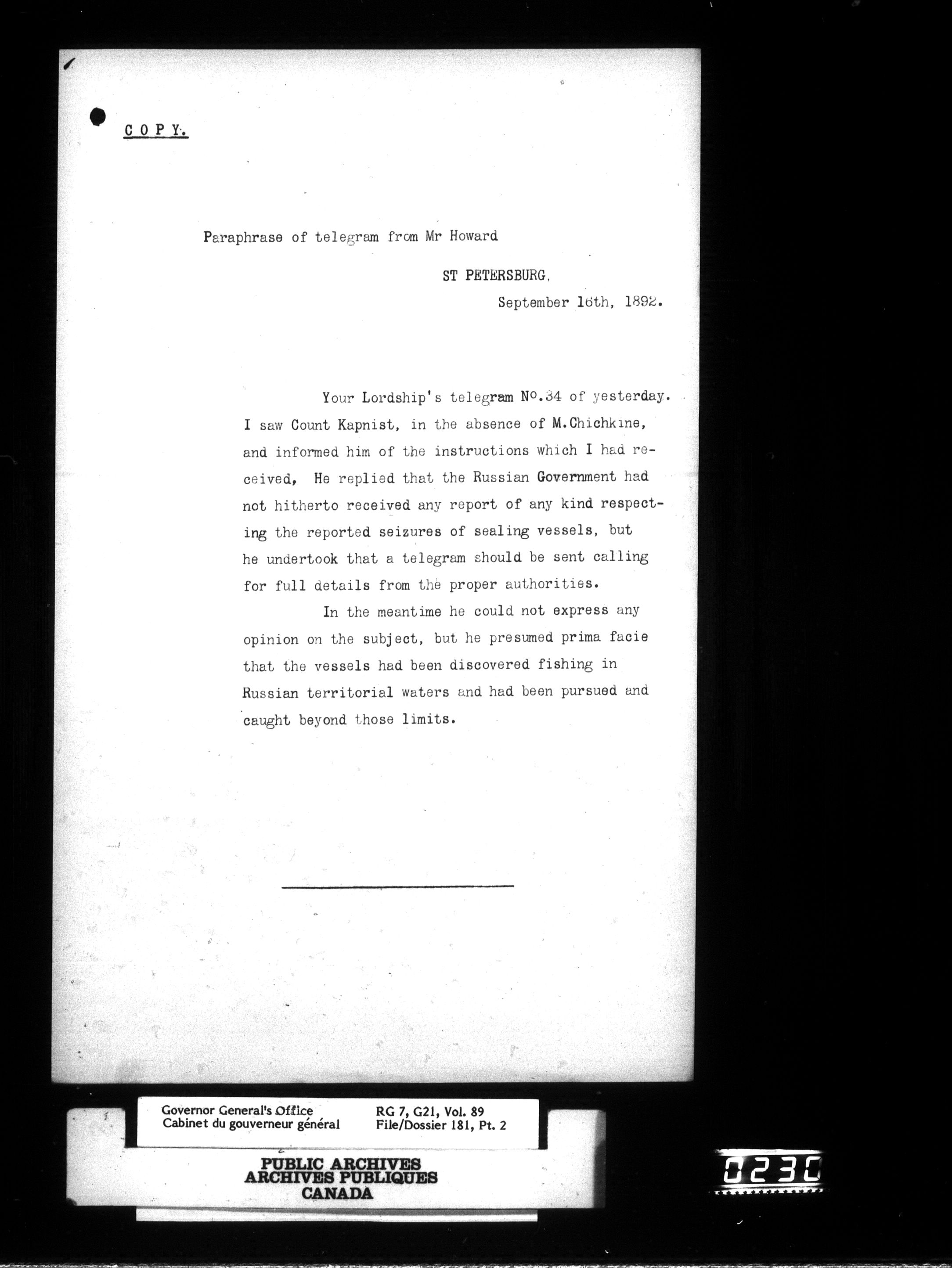 C O P Y.

Paraphrase of telegram from Mr Howard

ST PETERSBURG,

September 16th, 1892.

Your Lordship's telegram No.34 of yesterday. I saw Count Kapnist, in the absence of M.Chichkine, and informed him of the instructions which I had received, He replied that the Russian Government had not hitherto received any report of any kind respecting the reported seizures of sealing vessels, but he undertook that a telegram should be sent calling for full details from the proper authorities.

In the meantime he could not express any opinion on the subject, but he presumed prima facie that the vessels had been discovered fishing in Russian territorial waters and had been pursued and caught beyond those limits.

Governor General's Office
Cabinet du gouverneur général

RG 7, G21, Vol. 89
File/Dossier 181, Pt. 2

PUBLIC ARCHIVES
ARCHIVES PUBLIQUES
CANADA

0230